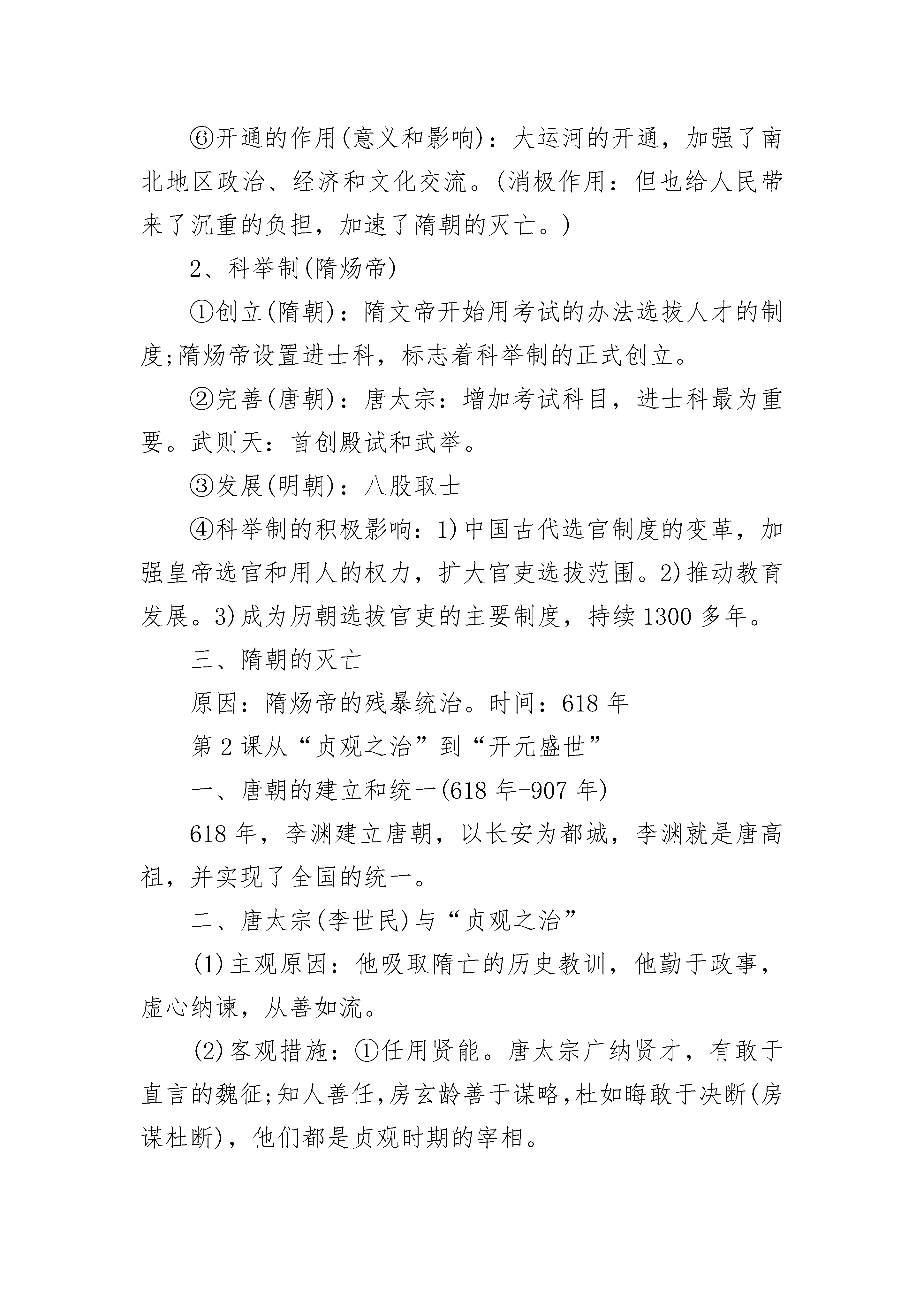 ⑥开通的作用(意义和影响)：大运河的开通，加强了南北地区政治、经济和文化交流。(消极作用：但也给人民带来了沉重的负担，加速了隋朝的灭亡。)

2、科举制(隋炀帝)

①创立(隋朝)：隋文帝开始用考试的办法选拔人才的制度;隋炀帝设置进士科，标志着科举制的正式创立。

②完善(唐朝)：唐太宗：增加考试科目，进士科最为重要。武则天：首创殿试和武举。

③发展(明朝)：八股取士

④科举制的积极影响：1)中国古代选官制度的变革，加强皇帝选官和用人的权力，扩大官吏选拔范围。2)推动教育发展。3)成为历朝选拔官吏的主要制度，持续1300多年。

三、隋朝的灭亡

原因：隋炀帝的残暴统治。时间：618年

第2课从“贞观之治”到“开元盛世”

一、唐朝的建立和统一(618年-907年)

618年，李渊建立唐朝，以长安为都城，李渊就是唐高祖，并实现了全国的统一。

二、唐太宗(李世民)与“贞观之治”

(1)主观原因：他吸取隋亡的历史教训，他勤于政事，虚心纳谏，从善如流。

(2)客观措施：①任用贤能。唐太宗广纳贤才，有敢于直言的魏征;知人善任,房玄龄善于谋略,杜如晦敢于决断(房谋杜断)，他们都是贞观时期的宰相。